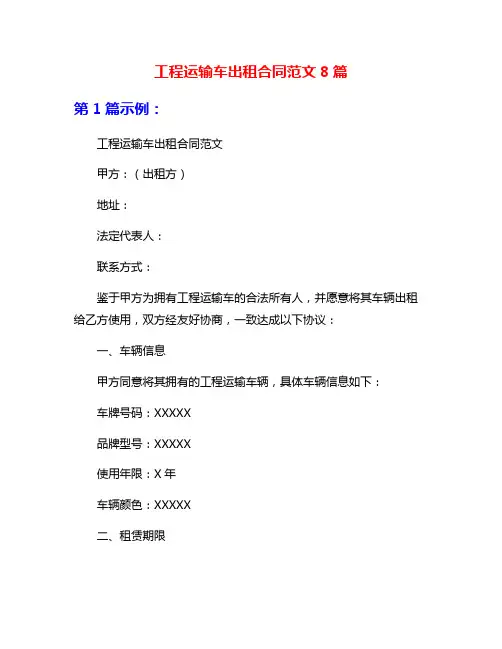 工程运输车出租合同范文 8 篇

第 1 篇示例：

工程运输车出租合同范文

甲方：（出租方）

地址：

法定代表人：

联系方式：

鉴于甲方为拥有工程运输车的合法所有人，并愿意将其车辆出租给乙方使用，双方经友好协商，一致达成以下协议：

一、车辆信息

甲方同意将其拥有的工程运输车辆，具体车辆信息如下：

车牌号码：XXXXX

品牌型号：XXXXX

使用年限：X 年

车辆颜色：XXXXX

二、租赁期限